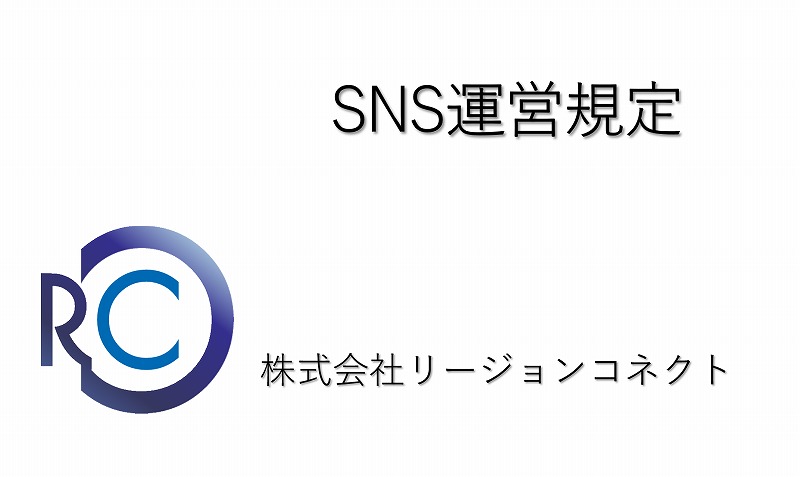 SNS運営規定

RC

株式会社リージョンコネクト